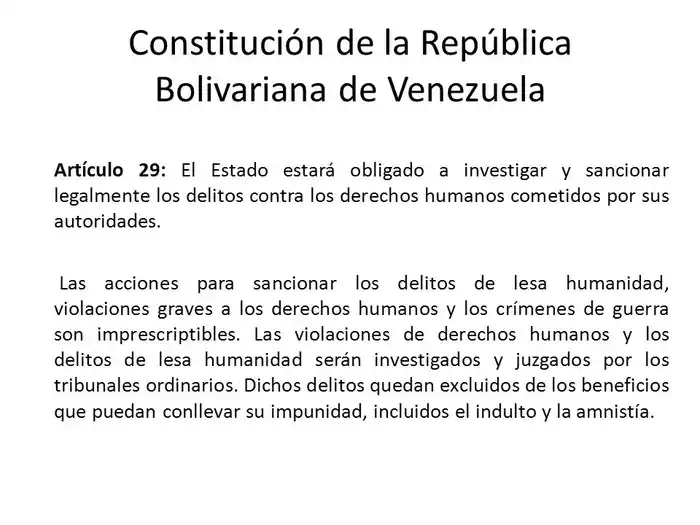 Constitución de la República Bolivariana de Venezuela

Artículo 29: El Estado estará obligado a investigar y sancionar legalmente los delitos contra los derechos humanos cometidos por sus autoridades.

Las acciones para sancionar los delitos de lesa humanidad, violaciones graves a los derechos humanos y los crímenes de guerra son imprescriptibles. Las violaciones de derechos humanos y los delitos de lesa humanidad serán investigados y juzgados por los tribunales ordinarios. Dichos delitos quedan excluidos de los beneficios que puedan conllevar su impunidad, incluidos el indulto y la amnistía.